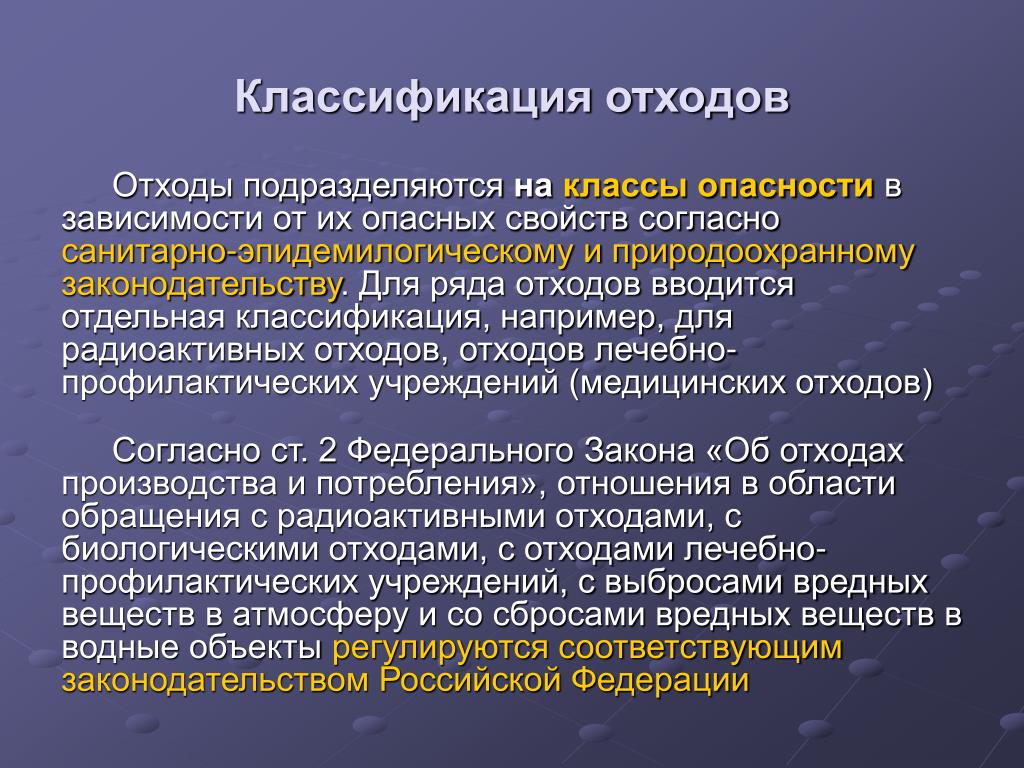 Классификация отходов

Отходы подразделяются на классы опасности в зависимости от их опасных свойств согласно санитарно-эпидемилогическому и природоохранному законодательству. Для ряда отходов вводится отдельная классификация, например, для радиоактивных отходов, отходов лечебно-профилактических учреждений (медицинских отходов)

Согласно ст. 2 Федерального Закона «Об отходах производства и потребления», отношения в области обращения с радиоактивными отходами, с биологическими отходами, с отходами лечебно-профилактических учреждений, с выбросами вредных веществ в атмосферу и со сбросами вредных веществ в водные объекты регулируются соответствующим законодательством Российской Федерации